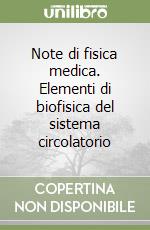 unilibro

Note di fisica medica. Elementi di biofisica del sistema circolatorio

COPERTINA NON DISPONIBILE